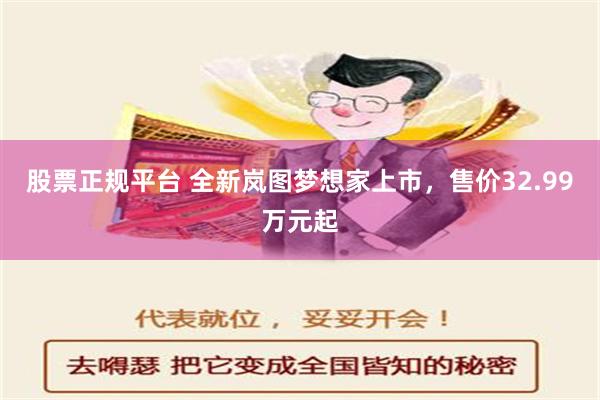 股票正规平台 全新岚图梦想家上市，售价32.99万元起

代表就位， 妥妥开会！

去嘚瑟 把它变成全国皆知的秘密